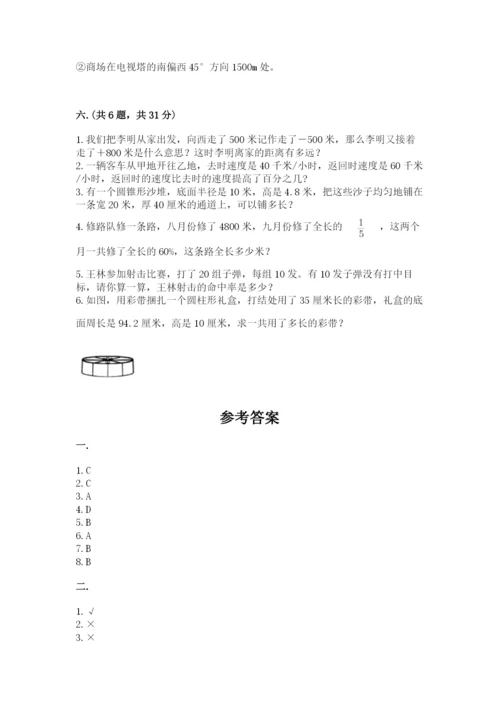 ②商场在电视塔的南偏西 45° 方向 1500m 处。

六.(共 6 题，共 31 分)

1. 我们把李明从家出发，向西走了 500 米记作走了－500 米，那么李明又接着走了＋800 米是什么意思？这时李明离家的距离有多远？
2. 一辆客车从甲地开往乙地，去时速度是 40 千米/小时，返回时速度是 60 千米/小时，返回时的速度比去时的速度提高了百分之几？
3. 有一个圆锥形沙堆，底面半径是 10 米，高是 4.8 米，把这些沙子均匀地铺在一条宽 20 米，厚 40 厘米的通道上，可以铺多长？
4. 修路队修一条路，八月份修了 4800 米，九月份修了全长的 $\frac{1}{5}$ ，这两个月一共修了全长的 60%，这条路全长多少米？
5. 王林参加射击比赛，打了 20 组子弹，每组 10 发。有 10 发子弹没有打中目标，请你算一算，王林射击的命中率是多少？
6. 如图，用彩带捆扎一个圆柱形礼盒，打结处用了 35 厘米长的彩带，礼盒的底面周长是 94.2 厘米，高是 10 厘米，求一共用了多长的彩带？

参考答案

一.

1. C
2. C
3. A
4. D
5. B
6. A
7. B
8. B

二.

1. √
2. ×
3. ×